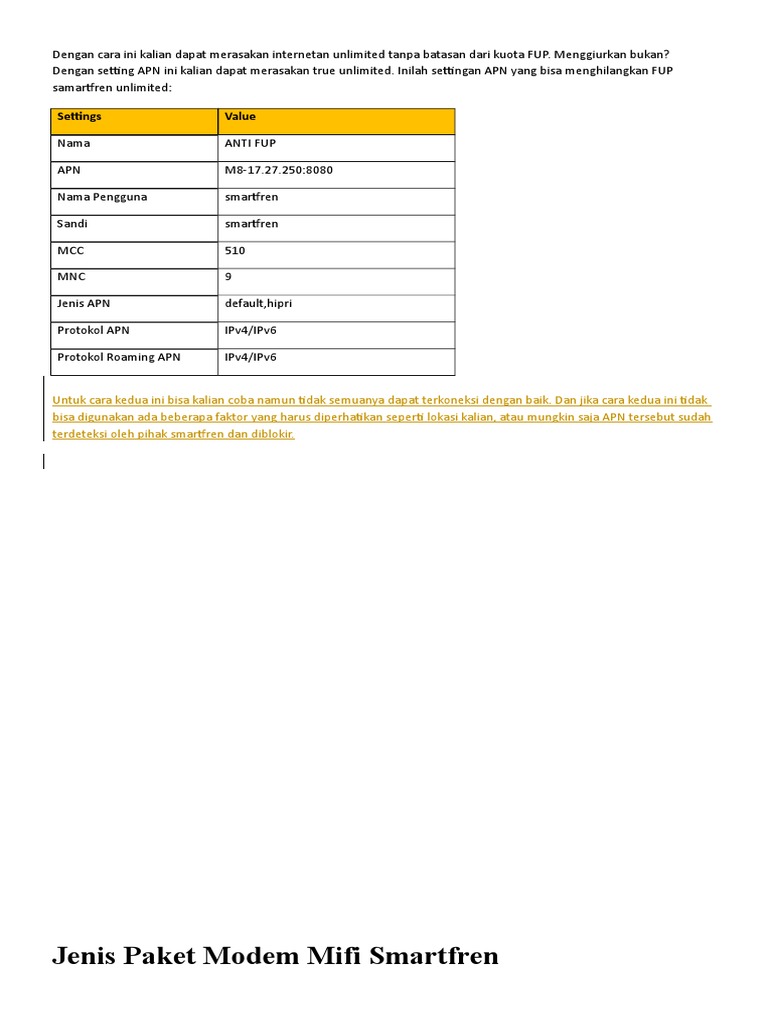 Dengan cara ini kalian dapat merasakan internetan unlimited tanpa batasan dari kuota FUP. Menggiurkan bukan? Dengan setting APN ini kalian dapat merasakan true unlimited. Inilah settingan APN yang bisa menghilangkan FUP samartfren unlimited:

| Settings | Value |
|---|---|
| Nama | ANTI FUP |
| APN | M8-17.27.250:8080 |
| Nama Pengguna | smartfren |
| Sandi | smartfren |
| MCC | 510 |
| MNC | 9 |
| Jenis APN | default,hipri |
| Protokol APN | IPv4/IPv6 |
| Protokol Roaming APN | IPv4/IPv6 |

Untuk cara kedua ini bisa kalian coba namun tidak semuanya dapat terkoneksi dengan baik. Dan jika cara kedua ini tidak bisa digunakan ada beberapa faktor yang harus diperhatikan seperti lokasi kalian, atau mungkin saja APN tersebut sudah terdeteksi oleh pihak smartfren dan diblokir.

Jenis Paket Modem Mifi Smartfren